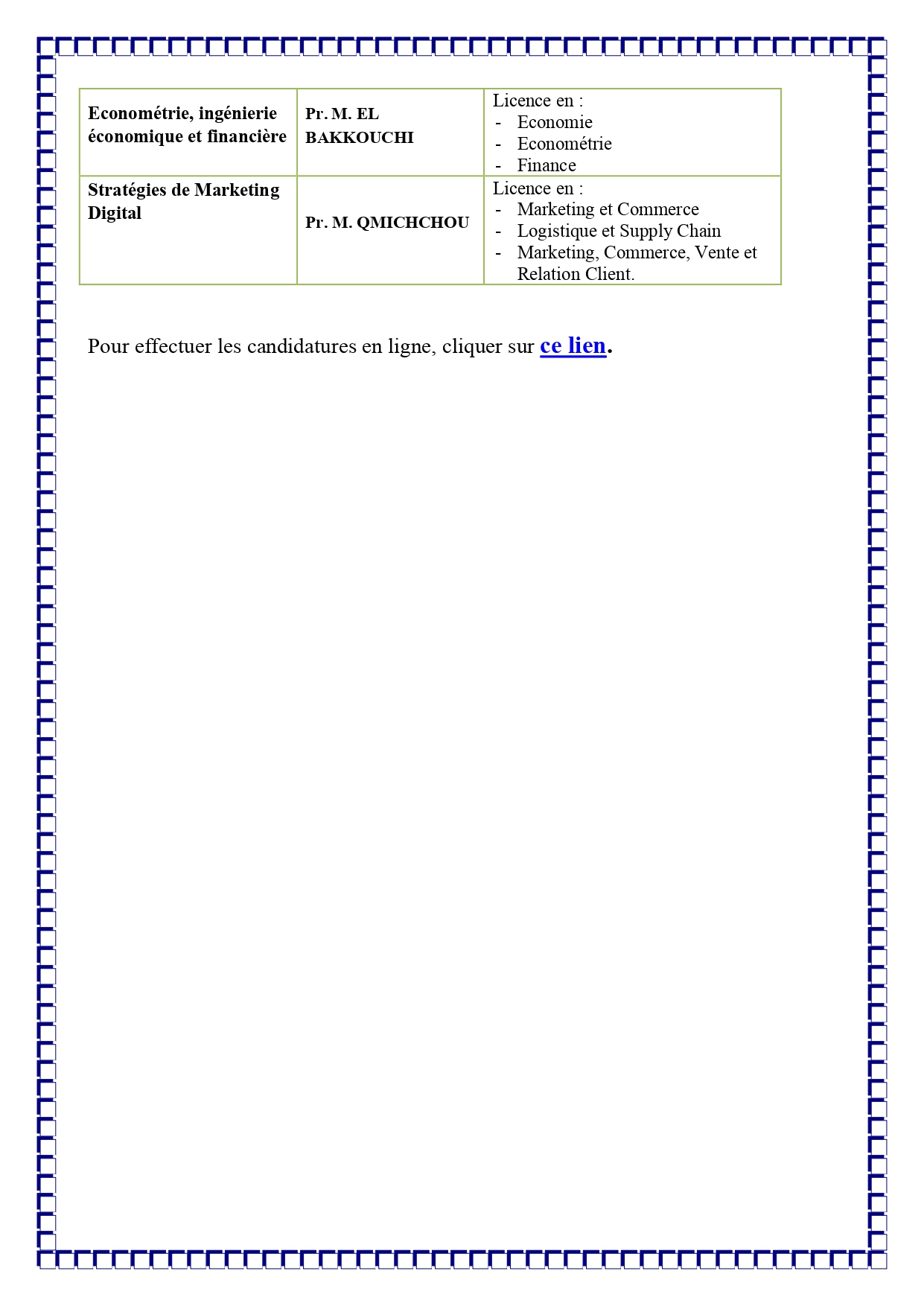 | Econométrie, ingénierie économique et financière | Pr. M. EL BAKKOUCHI | Licence en : - Economie - Econométrie - Finance |
|---|---|---|
| Stratégies de Marketing Digital | Pr. M. QMICHCHOU | Licence en : - Marketing et Commerce - Logistique et Supply Chain - Marketing, Commerce, Vente et Relation Client. |

Pour effectuer les candidatures en ligne, cliquer sur ce lien.